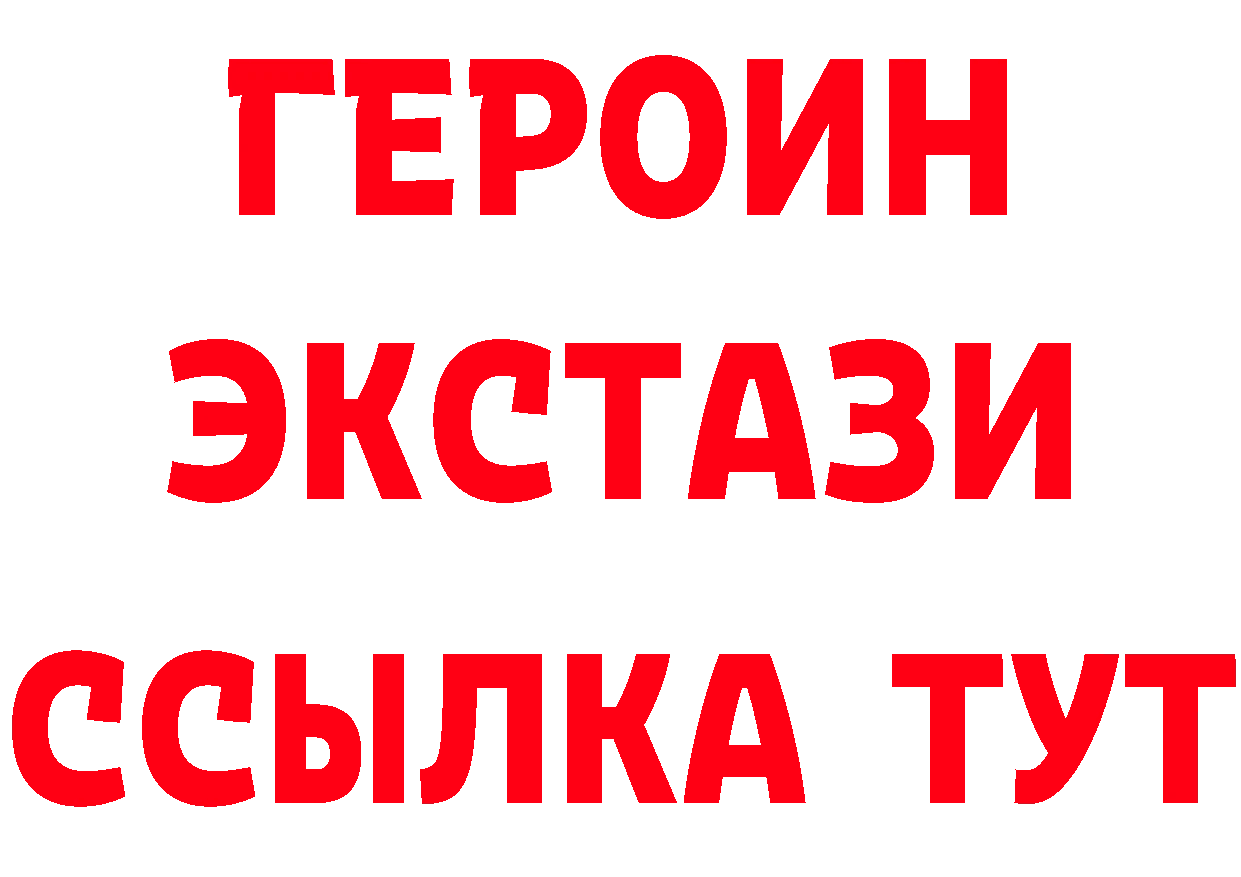 ГЕРОИН
ЭКСТАЗИ
ССЫЛКА ТУТ